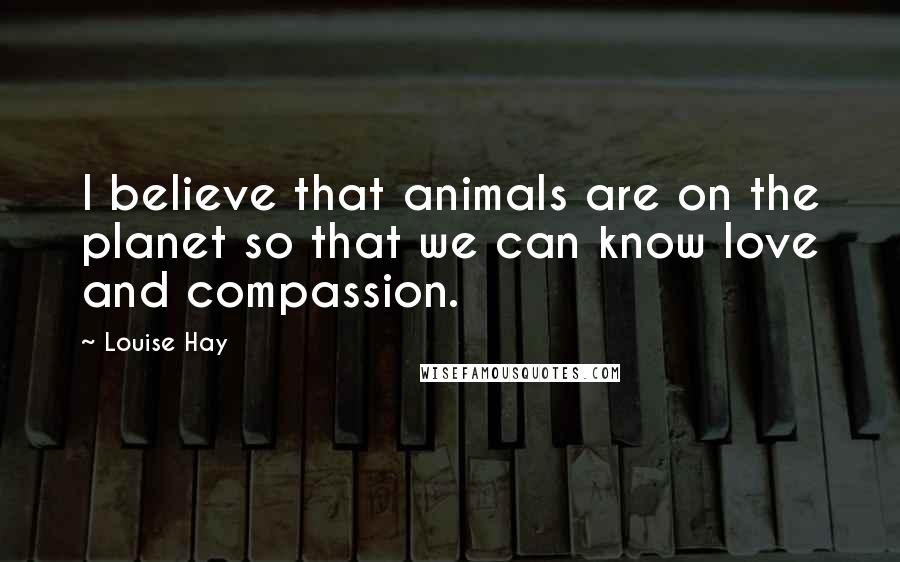 I believe that animals are on the planet so that we can know love and compassion.

~ Louise Hay

WISEFAMOUSQUOTES.COM